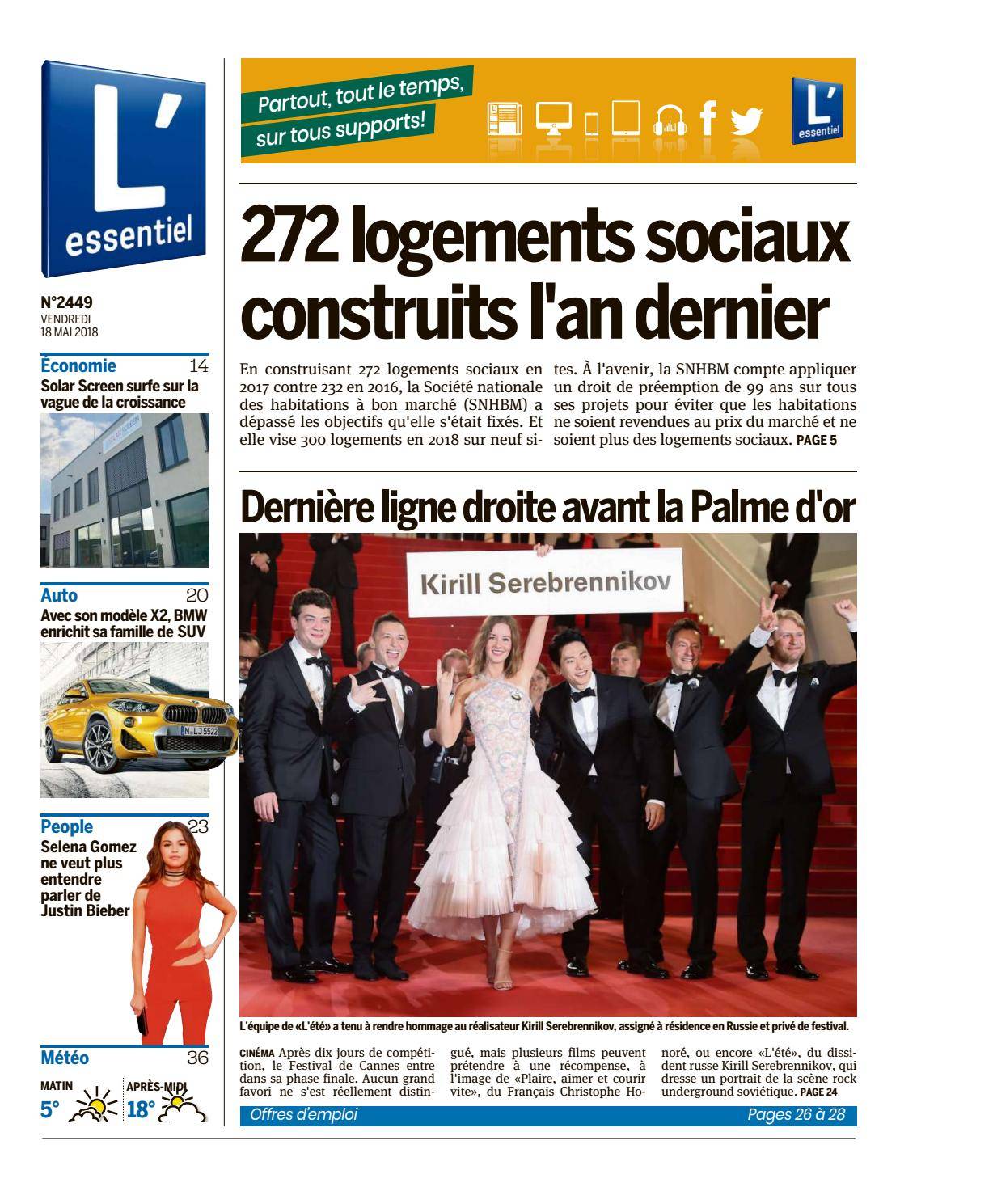 L' essentiel

N°2449
VENDREDI
18 MAI 2018

Économie 14
Solar Screen surfe sur la vague de la croissance

Auto 20
Avec son modèle X2, BMW enrichit sa famille de SUV

M LJ 5522

People 23
Selena Gomez ne veut plus entendre parler de Justin Bieber

Météo 36
MATIN 5°
APRÈS-MIDI 18°

Partout, tout le temps, sur tous supports!

L' essentiel

272 logements sociaux construits l'an dernier

En construisant 272 logements sociaux en 2017 contre 232 en 2016, la Société nationale des habitations à bon marché (SNHBM) a dépassé les objectifs qu'elle s'était fixés. Et elle vise 300 logements en 2018 sur neuf sites. À l'avenir, la SNHBM compte appliquer un droit de préemption de 99 ans sur tous ses projets pour éviter que les habitations ne soient revendues au prix du marché et ne soient plus des logements sociaux. PAGE 5

Dernière ligne droite avant la Palme d'or

Kirill Serebrennikov

L'équipe de «L'été» a tenu à rendre hommage au réalisateur Kirill Serebrennikov, assigné à résidence en Russie et privé de festival.

CINÉMA Après dix jours de compétition, le Festival de Cannes entre dans sa phase finale. Aucun grand favori ne s'est réellement distingué, mais plusieurs films peuvent prétendre à une récompense, à l'image de «Plaire, aimer et courir vite», du Français Christophe Honoré, ou encore «L'été», du dissident russe Kirill Serebrennikov, qui dresse un portrait de la scène rock underground soviétique. PAGE 24

Offres d'emploi
Pages 26 à 28